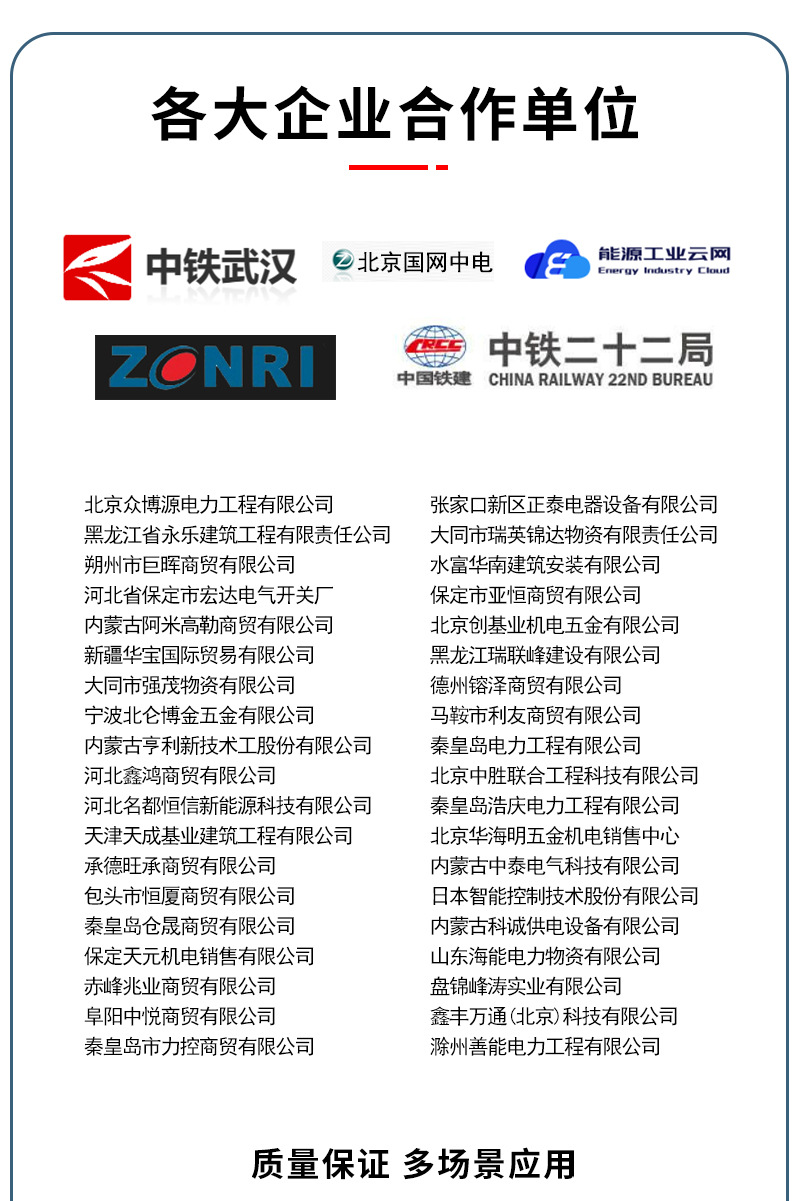 各大企业合作单位

中铁武汉
北京国网中电
能源工业云网
Energy Industry Cloud
ZONRI
CRCC
中国铁建
中铁二十二局
CHINA RAILWAY 22ND BUREAU

北京众博源电力工程有限公司
黑龙江省永乐建筑工程有限责任公司
朔州市巨晖商贸有限公司
河北省保定市宏达电气开关厂
内蒙古阿米高勒商贸有限公司
新疆华宝国际贸易有限公司
大同市强茂物资有限公司
宁波北仑博金五金有限公司
内蒙古亨利新技术工股份有限公司
河北鑫鸿商贸有限公司
河北名都恒信新能源科技有限公司
天津天成基业建筑工程有限公司
承德旺承商贸有限公司
包头市恒厦商贸有限公司
秦皇岛仓晟商贸有限公司
保定天元机电销售有限公司
赤峰兆业商贸有限公司
阜阳中悦商贸有限公司
秦皇岛市力控商贸有限公司

张家口新区正泰电器设备有限公司
大同市瑞英锦达物资有限责任公司
水富华南建筑安装有限公司
保定市亚恒商贸有限公司
北京创基业机电五金有限公司
黑龙江瑞联峰建设有限公司
德州镕泽商贸有限公司
马鞍市利友商贸有限公司
秦皇岛电力工程有限公司
北京中胜联合工程科技有限公司
秦皇岛浩庆电力工程有限公司
北京华海明五金机电销售中心
内蒙古中泰电气科技有限公司
日本智能控制技术股份有限公司
内蒙古科诚供电设备有限公司
山东海能电力物资有限公司
盘锦峰涛实业有限公司
鑫丰万通(北京)科技有限公司
滁州善能电力工程有限公司

质量保证 多场景应用